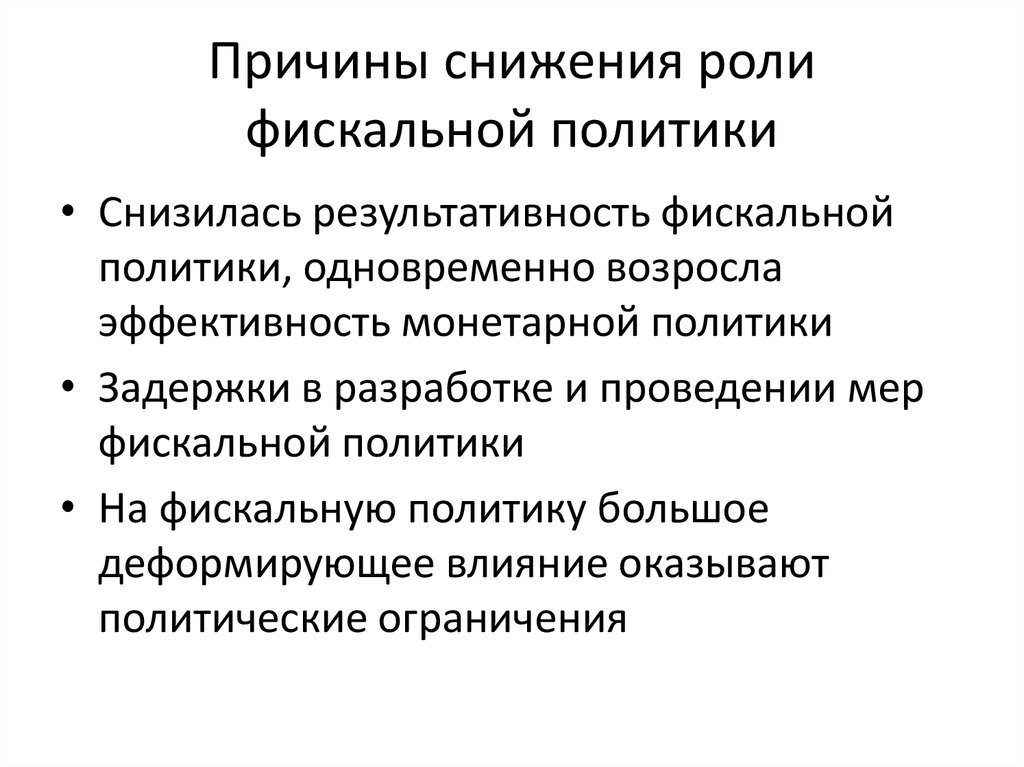 Причины снижения роли фискальной политики

• Снизилась результативность фискальной политики, одновременно возросла эффективность монетарной политики
• Задержки в разработке и проведении мер фискальной политики
• На фискальную политику большое деформирующее влияние оказывают политические ограничения